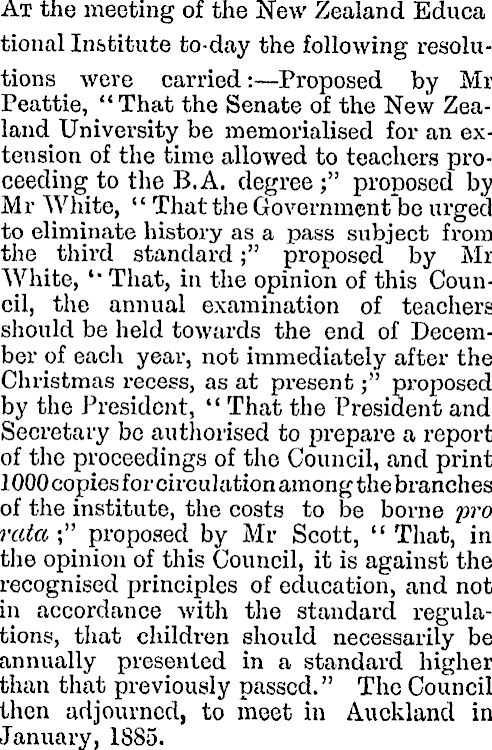 At the meeting of the New Zealand Educational Institute to-day the following resolutions were carried:—Proposed by Mr Peattie, "That the Senate of the New Zealand University be memorialised for an extension of the time allowed to teachers proceeding to the B.A. degree;" proposed by Mr White, "That the Government be urged to eliminate history as a pass subject from the third standard;" proposed by Mr White, "That, in the opinion of this Council, the annual examination of teachers should be held towards the end of December of each year, not immediately after the Christmas recess, as at present;" proposed by the President, "That the President and Secretary be authorised to prepare a report of the proceedings of the Council, and print 1000 copies for circulation among the branches of the institute, the costs to be borne pro rata;" proposed by Mr Scott, "That, in the opinion of this Council, it is against the recognised principles of education, and not in accordance with the standard regulations, that children should necessarily be annually presented in a standard higher than that previously passed." The Council then adjourned, to meet in Auckland in January, 1885.